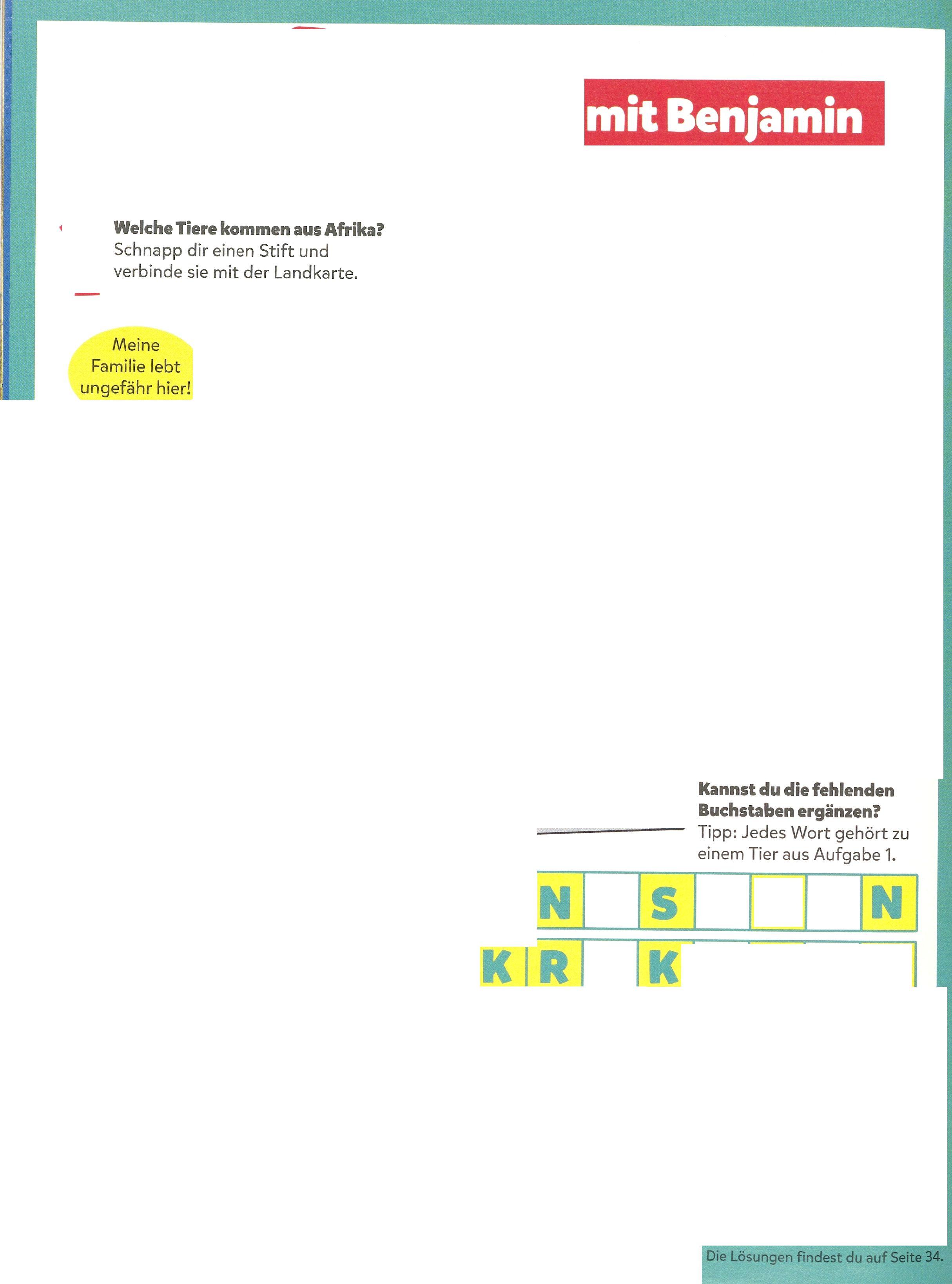 mit Benjamin

Welche Tiere kommen aus Afrika? Schnapp dir einen Stift und verbinde sie mit der Landkarte.

Meine Familie lebt ungefähr hier!

Kannst du die fehlenden Buchstaben ergänzen? Tipp: Jedes Wort gehört zu einem Tier aus Aufgabe 1.

N S N
K R K

Die Lösungen findest du auf Seite 34.